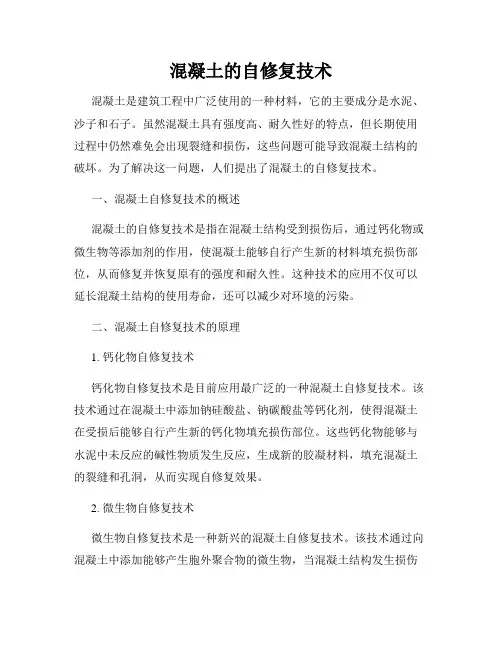 混凝土的自修复技术

混凝土是建筑工程中广泛使用的一种材料，它的主要成分是水泥、沙子和石子。虽然混凝土具有强度高、耐久性好的特点，但长期使用过程中仍然难免会出现裂缝和损伤，这些问题可能导致混凝土结构的破坏。为了解决这一问题，人们提出了混凝土的自修复技术。

一、混凝土自修复技术的概述

混凝土的自修复技术是指在混凝土结构受到损伤后，通过钙化物或微生物等添加剂的作用，使混凝土能够自行产生新的材料填充损伤部位，从而修复并恢复原有的强度和耐久性。这种技术的应用不仅可以延长混凝土结构的使用寿命，还可以减少对环境的污染。

二、混凝土自修复技术的原理

1. 钙化物自修复技术

钙化物自修复技术是目前应用最广泛的一种混凝土自修复技术。该技术通过在混凝土中添加钠硅酸盐、钠碳酸盐等钙化剂，使得混凝土在受损后能够自行产生新的钙化物填充损伤部位。这些钙化物能够与水泥中未反应的碱性物质发生反应，生成新的胶凝材料，填充混凝土的裂缝和孔洞，从而实现自修复效果。

2. 微生物自修复技术

微生物自修复技术是一种新兴的混凝土自修复技术。该技术通过向混凝土中添加能够产生胞外聚合物的微生物，当混凝土结构发生损伤